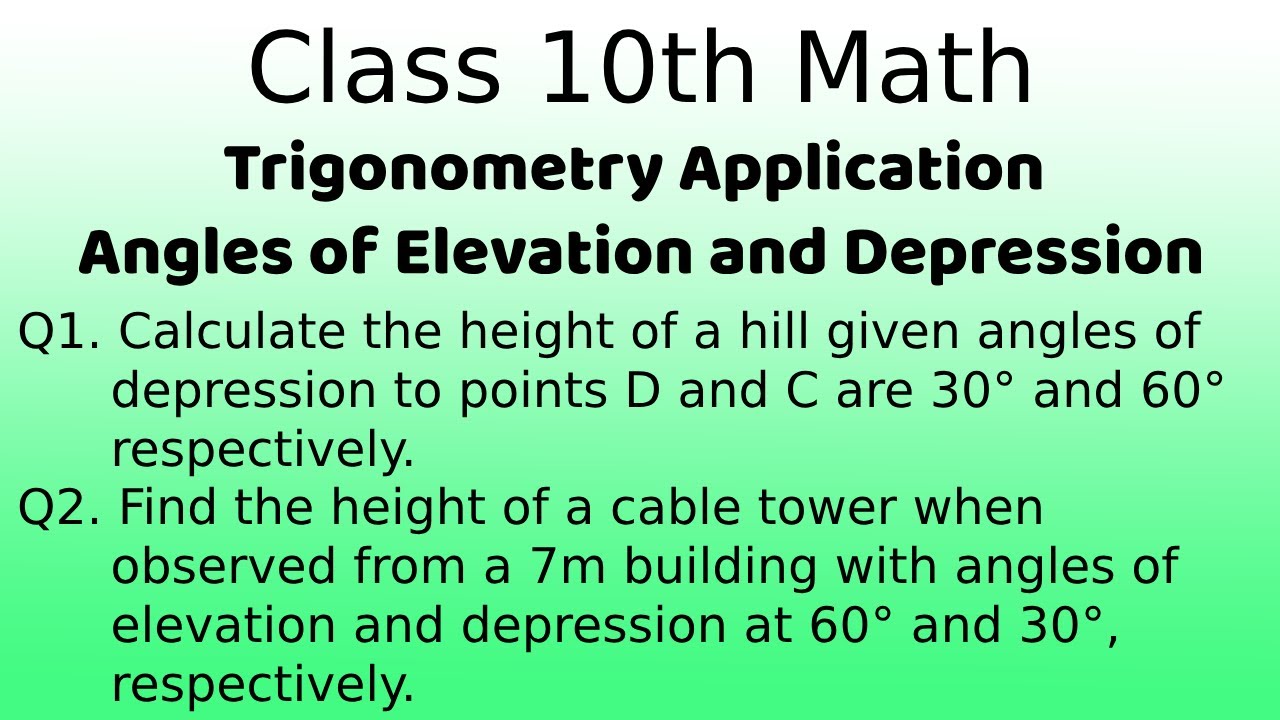 Class 10th Math

Trigonometry Application

Angles of Elevation and Depression

Q1. Calculate the height of a hill given angles of depression to points D and C are 30° and 60° respectively.

Q2. Find the height of a cable tower when observed from a 7m building with angles of elevation and depression at 60° and 30°, respectively.